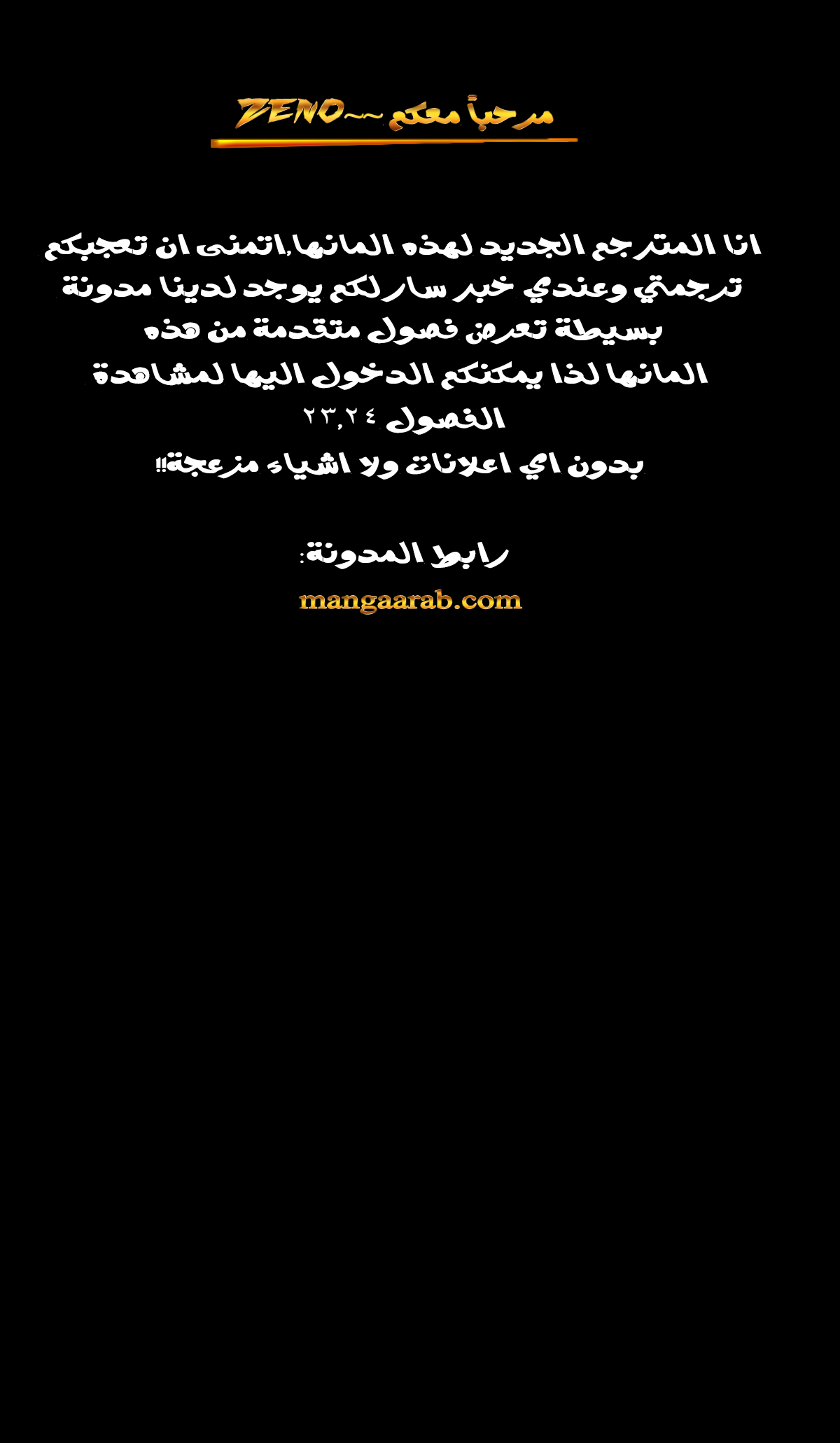 مرحباً معكم ~~ZENO

انا المترجم الجديد لهذه المانها,اتمنى ان تعجبكم ترجمتي وعندي خبر سار لكم يوجد لدينا مدونة بسيطة تعرض فصول متقدمة من هذه المانها لذا يمكنكم الدخول اليها لمشاهدة الفصول ٢٣,٢٤ بدون اي اعلانات ولا اشياء مزعجة!!

رابط المدونة:
mangaarab.com